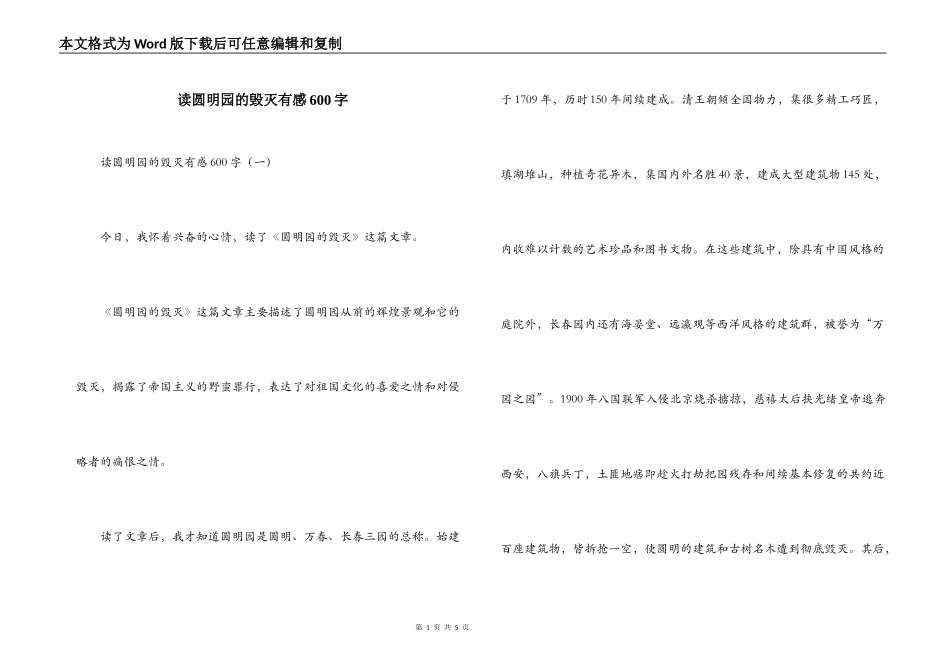 本文格式为Word版下载后可任意编辑和复制

读圆明园的毁灭有感600字

读圆明园的毁灭有感600字（一）

今日，我怀着兴奋的心情，读了《圆明园的毁灭》这篇文章。

《圆明园的毁灭》这篇文章主要描述了圆明园从前的辉煌景观和它的毁灭，揭露了帝国主义的野蛮罪行，表达了对祖国文化的喜爱之情和对侵略者的痛恨之情。

读了文章后，我才知道圆明园是圆明、万春、长春三园的总称。始建于1709年，历时150年间续建成。清王朝倾全国物力，集很多精工巧匠，填湖堆山，种植奇花异木，集国内外名胜40景，建成大型建筑物145处，内收难以计数的艺术珍品和图书文物。在这些建筑中，除具有中国风格的庭院外，长春园内还有海晏堂、远瀛观等西洋风格的建筑群，被誉为“万园之园”。1900年八国联军入侵北京烧杀掳掠，慈禧太后挟光绪皇帝逃奔西安，八旗兵丁，土匪地痞即趁火打劫把园残存和间续基本修复的共约近百座建筑物，皆拆抢一空，使圆明的建筑和古树名木遭到彻底毁灭。其后，

第 1 页 共 5 页